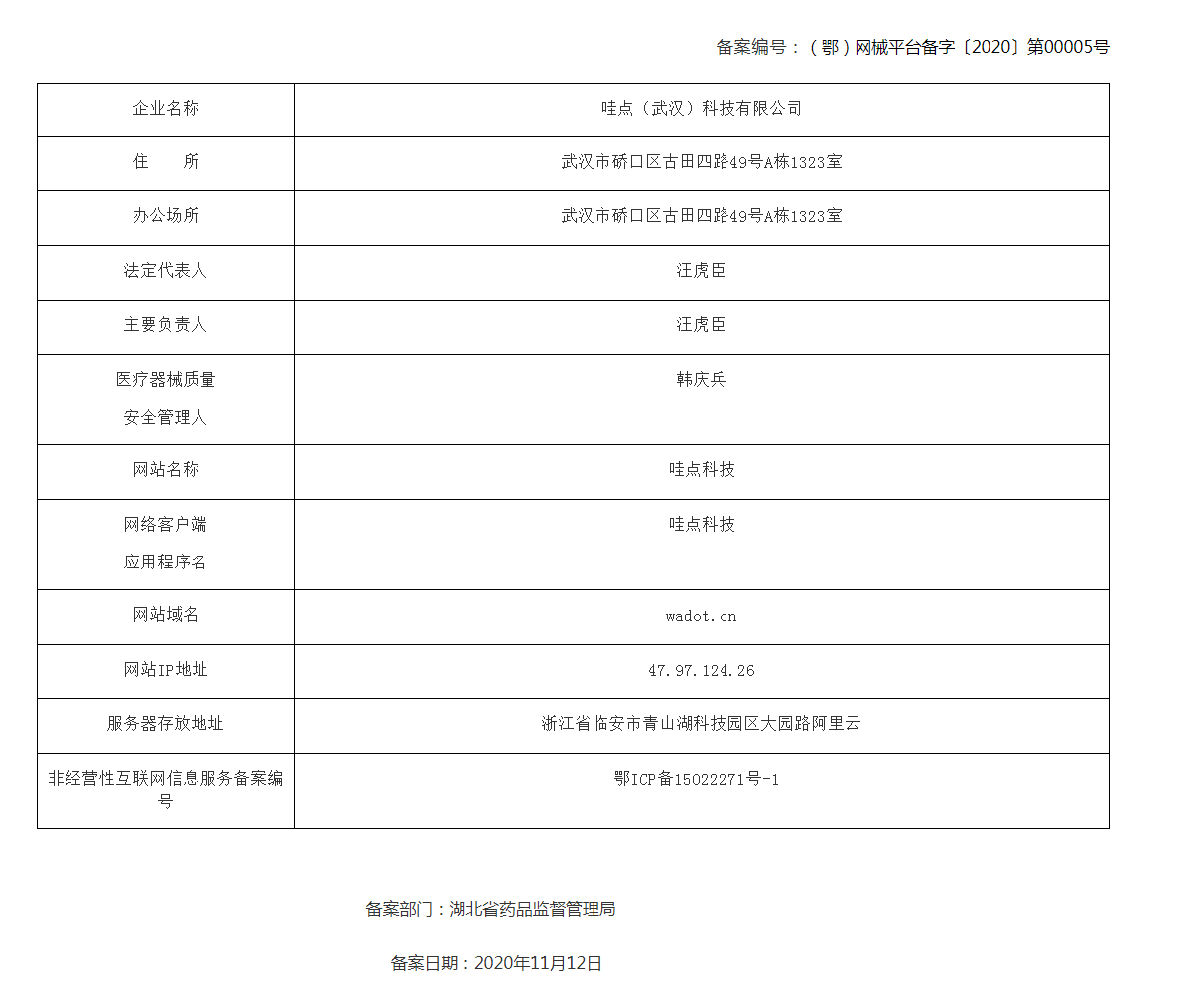 备案编号：（鄂）网械平台备字〔2020〕第00005号

| 企业名称 | 哇点（武汉）科技有限公司 |
|---|---|
| 住　　所 | 武汉市硚口区古田四路49号A栋1323室 |
| 办公场所 | 武汉市硚口区古田四路49号A栋1323室 |
| 法定代表人 | 汪虎臣 |
| 主要负责人 | 汪虎臣 |
| 医疗器械质量 安全管理人 | 韩庆兵 |
| 网站名称 | 哇点科技 |
| 网络客户端 应用程序名 | 哇点科技 |
| 网站域名 | wadot.cn |
| 网站IP地址 | 47.97.124.26 |
| 服务器存放地址 | 浙江省临安市青山湖科技园区大园路阿里云 |
| 非经营性互联网信息服务备案编号 | 鄂ICP备15022271号-1 |

备案部门：湖北省药品监督管理局

备案日期：2020年11月12日